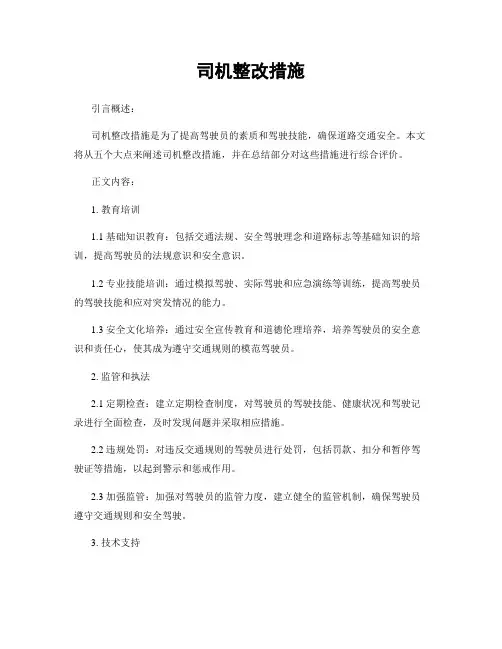 司机整改措施

引言概述：

司机整改措施是为了提高驾驶员的素质和驾驶技能，确保道路交通安全。本文将从五个大点来阐述司机整改措施，并在总结部分对这些措施进行综合评价。

正文内容：

1. 教育培训

1.1 基础知识教育：包括交通法规、安全驾驶理念和道路标志等基础知识的培训，提高驾驶员的法规意识和安全意识。

1.2 专业技能培训：通过模拟驾驶、实际驾驶和应急演练等训练，提高驾驶员的驾驶技能和应对突发情况的能力。

1.3 安全文化培养：通过安全宣传教育和道德伦理培养，培养驾驶员的安全意识和责任心，使其成为遵守交通规则的模范驾驶员。

2. 监管和执法

2.1 定期检查：建立定期检查制度，对驾驶员的驾驶技能、健康状况和驾驶记录进行全面检查，及时发现问题并采取相应措施。

2.2 违规处罚：对违反交通规则的驾驶员进行处罚，包括罚款、扣分和暂停驾驶证等措施，以起到警示和惩戒作用。

2.3 加强监管：加强对驾驶员的监管力度，建立健全的监管机制，确保驾驶员遵守交通规则和安全驾驶。

3. 技术支持